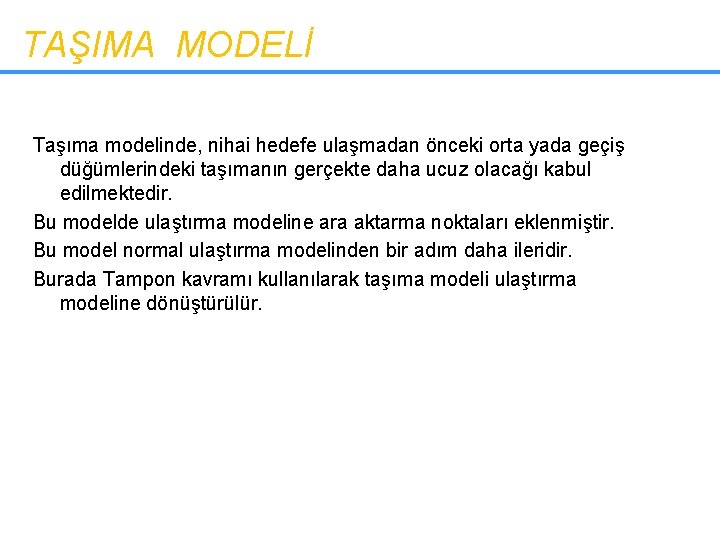 TAŞIMA MODELİ

Taşıma modelinde, nihai hedefe ulaşmadan önceki orta yada geçiş düğümlerindeki taşımanın gerçekte daha ucuz olacağı kabul edilmektedir.

Bu modelde ulaştırma modeline ara aktarma noktaları eklenmiştir.

Bu model normal ulaştırma modelinden bir adım daha ileridir.

Burada Tampon kavramı kullanılarak taşıma modeli ulaştırma modeline dönüştürülür.